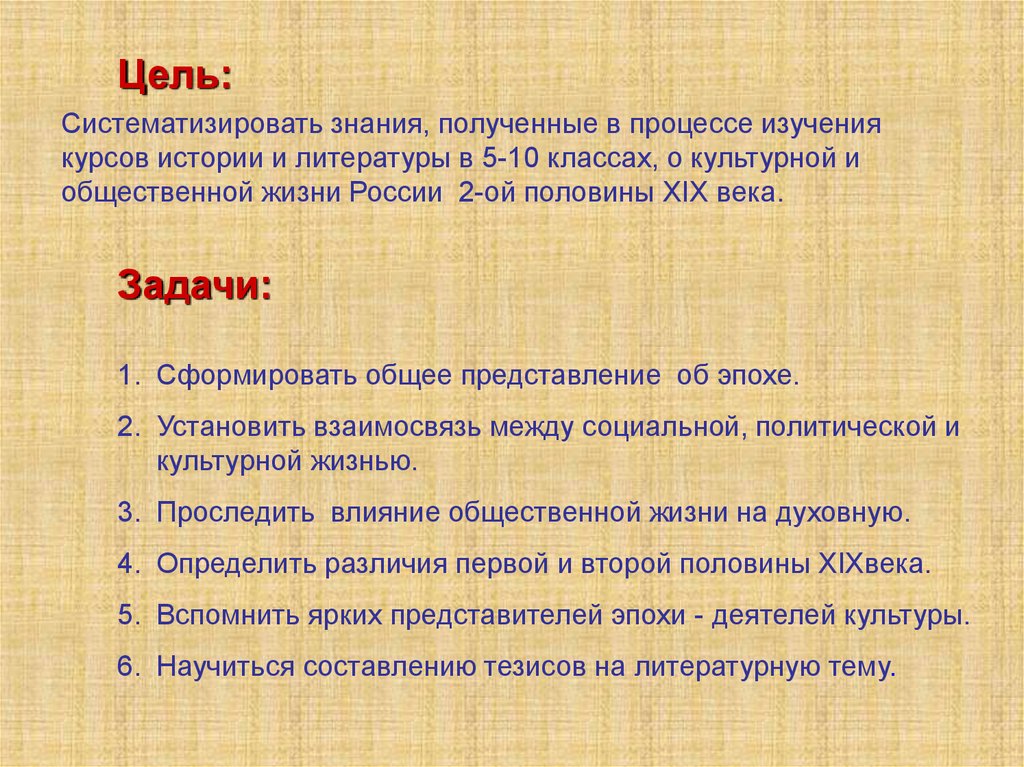 Цель:

Систематизировать знания, полученные в процессе изучения курсов истории и литературы в 5-10 классах, о культурной и общественной жизни России 2-ой половины XIX века.

Задачи:

1. Сформировать общее представление об эпохе.
2. Установить взаимосвязь между социальной, политической и культурной жизнью.
3. Проследить влияние общественной жизни на духовную.
4. Определить различия первой и второй половины XIXвека.
5. Вспомнить ярких представителей эпохи - деятелей культуры.
6. Научиться составлению тезисов на литературную тему.